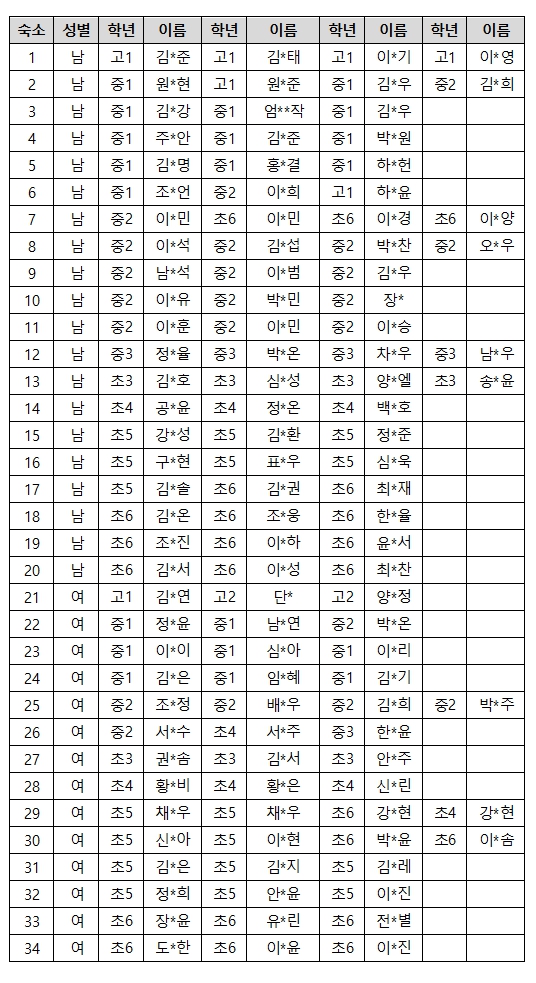 | 숙소 | 성별 | 학년 | 이름 | 학년 | 이름 | 학년 | 이름 | 학년 | 이름 |
|---|---|---|---|---|---|---|---|---|---|
| 1 | 남 | 고1 | 김*준 | 고1 | 김*태 | 고1 | 이*기 | 고1 | 이*영 |
| 2 | 남 | 중1 | 원*현 | 고1 | 원*준 | 중1 | 김*우 | 중2 | 김*희 |
| 3 | 남 | 중1 | 김*강 | 중1 | 엄**작 | 중1 | 김*우 | | |
| 4 | 남 | 중1 | 주*안 | 중1 | 김*준 | 중1 | 박*원 | | |
| 5 | 남 | 중1 | 김*명 | 중1 | 홍*결 | 중1 | 하*헌 | | |
| 6 | 남 | 중1 | 조*언 | 중2 | 이*희 | 고1 | 하*윤 | | |
| 7 | 남 | 중2 | 이*민 | 초6 | 이*민 | 초6 | 이*경 | 초6 | 이*양 |
| 8 | 남 | 중2 | 이*석 | 중2 | 김*섭 | 중2 | 박*찬 | 중2 | 오*우 |
| 9 | 남 | 중2 | 남*석 | 중2 | 이*범 | 중2 | 김*우 | | |
| 10 | 남 | 중2 | 이*유 | 중2 | 박*민 | 중2 | 장* | | |
| 11 | 남 | 중2 | 이*훈 | 중2 | 이*민 | 중2 | 이*승 | | |
| 12 | 남 | 중3 | 정*율 | 중3 | 박*온 | 중3 | 차*우 | 중3 | 남*우 |
| 13 | 남 | 초3 | 김*호 | 초3 | 심*성 | 초3 | 양*엘 | 초3 | 송*윤 |
| 14 | 남 | 초4 | 공*윤 | 초4 | 정*온 | 초4 | 백*호 | | |
| 15 | 남 | 초5 | 강*성 | 초5 | 김*환 | 초5 | 정*준 | | |
| 16 | 남 | 초5 | 구*현 | 초5 | 표*우 | 초5 | 심*욱 | | |
| 17 | 남 | 초5 | 김*솔 | 초6 | 김*권 | 초6 | 최*재 | | |
| 18 | 남 | 초6 | 김*온 | 초6 | 조*웅 | 초6 | 한*율 | | |
| 19 | 남 | 초6 | 조*진 | 초6 | 이*하 | 초6 | 윤*서 | | |
| 20 | 남 | 초6 | 김*서 | 초6 | 이*성 | 초6 | 최*찬 | | |
| 21 | 여 | 고1 | 김*연 | 고2 | 단* | 고2 | 양*정 | | |
| 22 | 여 | 중1 | 정*윤 | 중1 | 남*연 | 중2 | 박*온 | | |
| 23 | 여 | 중1 | 이*이 | 중1 | 심*아 | 중1 | 이*리 | | |
| 24 | 여 | 중1 | 김*은 | 중1 | 임*혜 | 중1 | 김*기 | | |
| 25 | 여 | 중2 | 조*정 | 중2 | 배*우 | 중2 | 김*희 | 중2 | 박*주 |
| 26 | 여 | 중2 | 서*수 | 초4 | 서*주 | 중3 | 한*윤 | | |
| 27 | 여 | 초3 | 권*솜 | 초3 | 김*서 | 초3 | 안*주 | | |
| 28 | 여 | 초4 | 황*비 | 초4 | 황*은 | 초4 | 신*린 | | |
| 29 | 여 | 초5 | 채*우 | 초5 | 채*우 | 초6 | 강*현 | 초4 | 강*현 |
| 30 | 여 | 초5 | 신*아 | 초5 | 이*현 | 초6 | 박*윤 | 초6 | 이*솜 |
| 31 | 여 | 초5 | 김*은 | 초5 | 김*지 | 초5 | 김*레 | | |
| 32 | 여 | 초5 | 정*희 | 초5 | 안*윤 | 초5 | 이*진 | | |
| 33 | 여 | 초6 | 장*윤 | 초6 | 유*린 | 초6 | 전*별 | | |
| 34 | 여 | 초6 | 도*한 | 초6 | 이*윤 | 초6 | 이*진 | | |